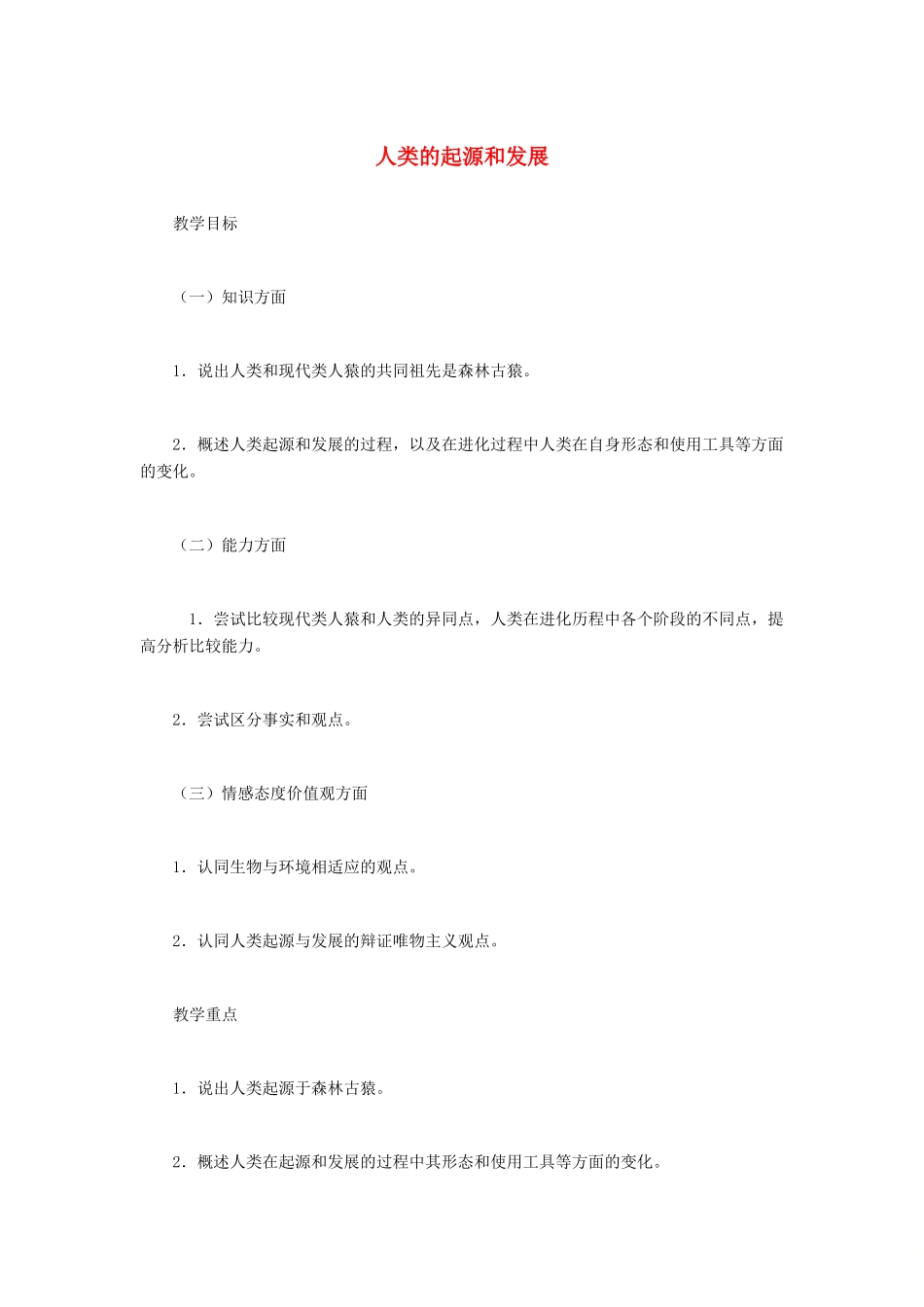 人类的起源和发展

教学目标

（一）知识方面

1．说出人类和现代类人猿的共同祖先是森林古猿。

2．概述人类起源和发展的过程，以及在进化过程中人类在自身形态和使用工具等方面的变化。

（二）能力方面

1．尝试比较现代类人猿和人类的异同点，人类在进化历程中各个阶段的不同点，提高分析比较能力。

2．尝试区分事实和观点。

（三）情感态度价值观方面

1．认同生物与环境相适应的观点。

2．认同人类起源与发展的辩证唯物主义观点。

教学重点

1．说出人类起源于森林古猿。

2．概述人类在起源和发展的过程中其形态和使用工具等方面的变化。